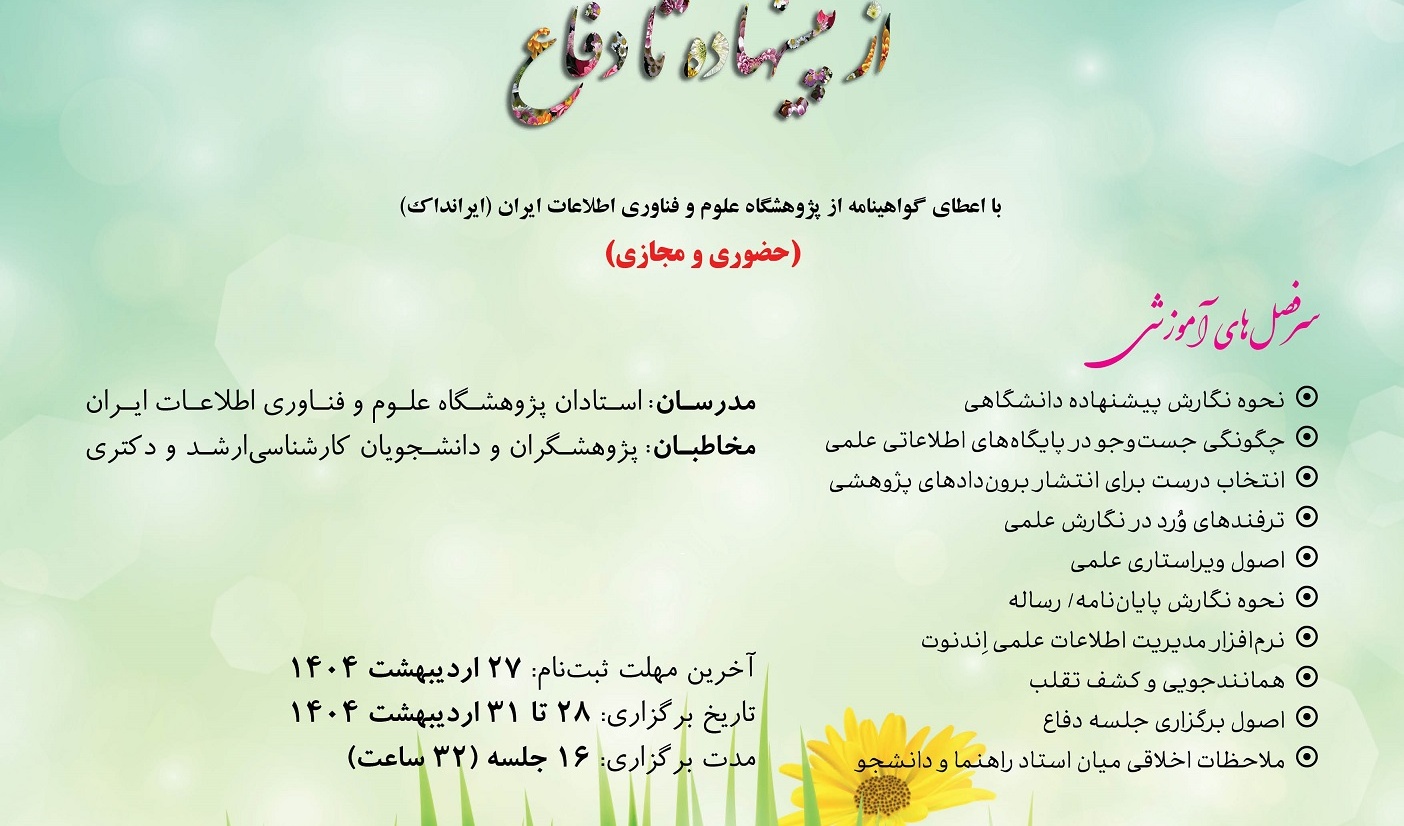 از پیشنهاده تا دفاع

با اعطای گواهینامه از پژوهشگاه علوم و فناوری اطلاعات ایران (ایرانداک)

(حضوری و مجازی)

سرفصل‌های آموزشی

نحوه نگارش پیشنهاده دانشگاهی
چگونگی جست‌وجو در پایگاه‌های اطلاعاتی علمی
انتخاب درست برای انتشار برون‌دادهای پژوهشی
ترفندهای وُرد در نگارش علمی
اصول ویراستاری علمی
نحوه نگارش پایان‌نامه/ رساله
نرم‌افزار مدیریت اطلاعات علمی اِندنوت
همانندجویی و کشف تقلب
اصول برگزاری جلسه دفاع
ملاحظات اخلاقی میان استاد راهنما و دانشجو

مدرسان: استادان پژوهشگاه علوم و فناوری اطلاعات ایران
مخاطبان: پژوهشگران و دانشجویان کارشناسی‌ارشد و دکتری

آخرین مهلت ثبت‌نام: ۲۷ اردیبهشت ۱۴۰۴
تاریخ برگزاری: ۲۸ تا ۳۱ اردیبهشت ۱۴۰۴
مدت برگزاری: ۱۶ جلسه (۳۲ ساعت)